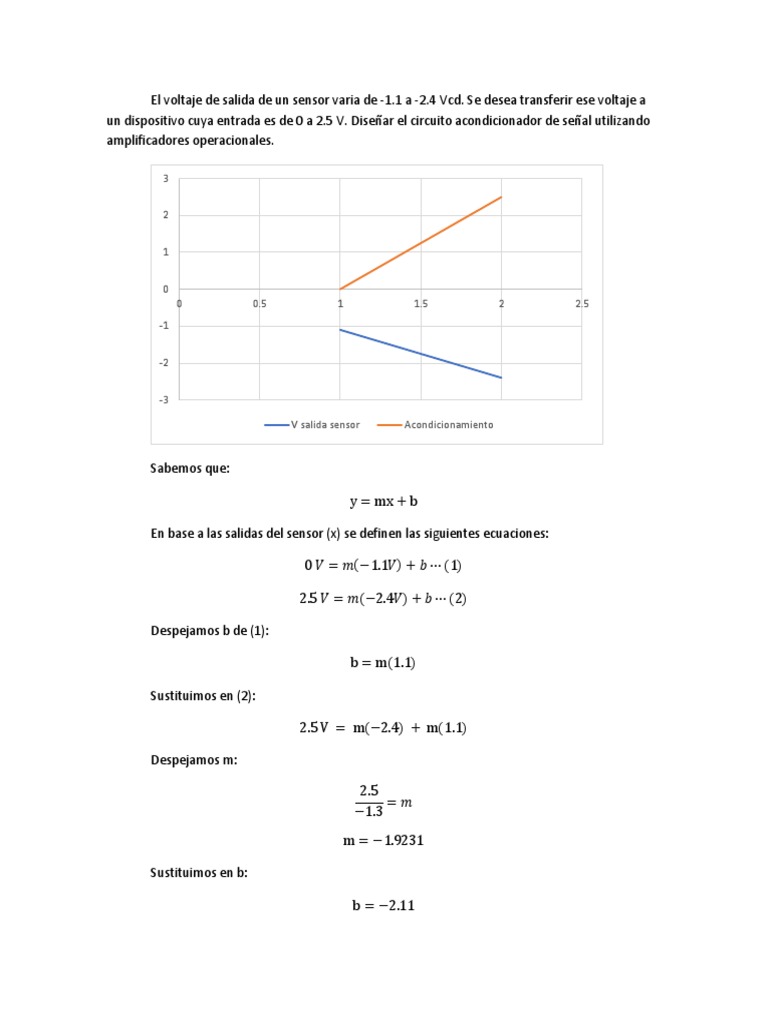 El voltaje de salida de un sensor varia de -1.1 a -2.4 Vcd. Se desea transferir ese voltaje a un dispositivo cuya entrada es de 0 a 2.5 V. Diseñar el circuito acondicionador de señal utilizando amplificadores operacionales.

3
2
1
0
-1
-2
-3
0
0.5
1
1.5
2
2.5

V salida sensor
Acondicionamiento

Sabemos que:

$y = mx + b$

En base a las salidas del sensor (x) se definen las siguientes ecuaciones:

$0\,V = m(-1.1V) + b \cdots (1)$

$2.5\,V = m(-2.4V) + b \cdots (2)$

Despejamos b de (1):

$b = m(1.1)$

Sustituimos en (2):

$2.5\,V = m(-2.4) + m(1.1)$

Despejamos m:

$\frac{2.5}{-1.3} = m$

$m = -1.9231$

Sustituimos en b:

$b = -2.11$